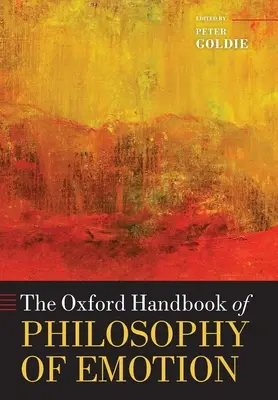 EDITED BY
PETER
GOLDIE

The Oxford Handbook of
PHILOSOPHY
OF EMOTION